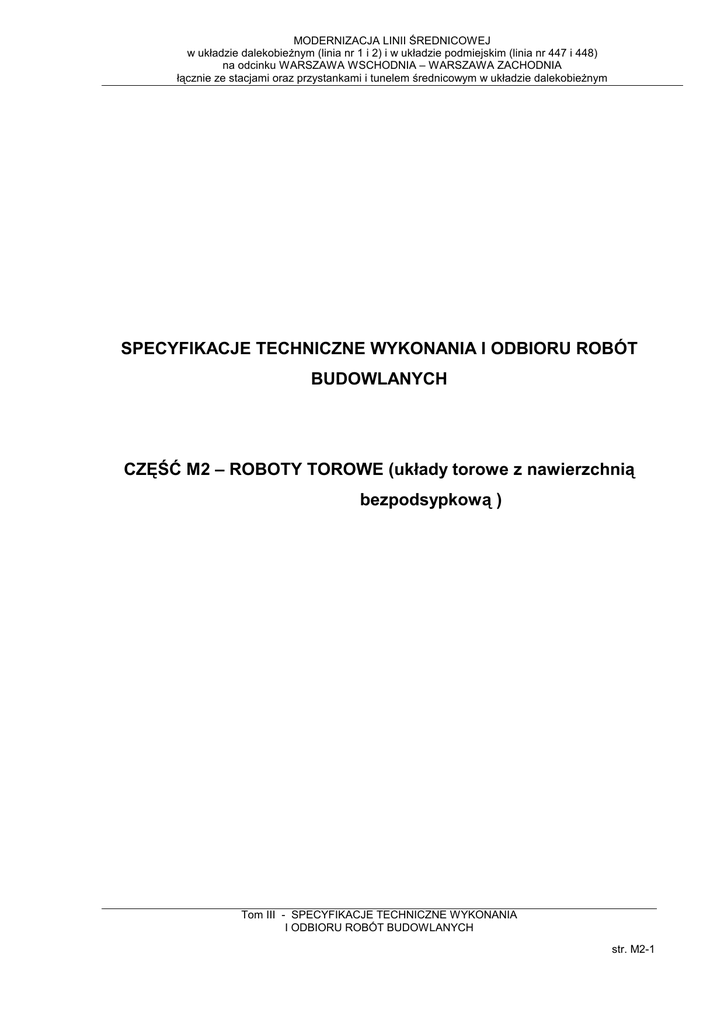 MODERNIZACJA LINII ŚREDNICOWEJ
w układzie dalekobieżnym (linia nr 1 i 2) i w układzie podmiejskim (linia nr 447 i 448)
na odcinku WARSZAWA WSCHODNIA – WARSZAWA ZACHODNIA
łącznie ze stacjami oraz przystankami i tunelem średnicowym w układzie dalekobieżnym

SPECYFIKACJE TECHNICZNE WYKONANIA I ODBIORU ROBÓT BUDOWLANYCH

CZĘŚĆ M2 – ROBOTY TOROWE (układy torowe z nawierzchnią bezpodsypkową )

Tom III - SPECYFIKACJE TECHNICZNE WYKONANIA
I ODBIORU ROBÓT BUDOWLANYCH

str. M2-1